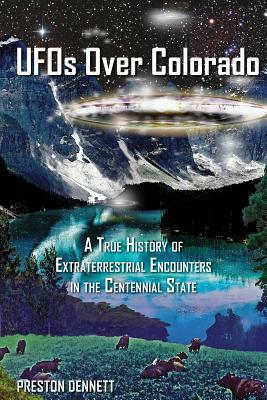 UFOs Over Colorado

A True History of Extraterrestrial Encounters in the Centennial State

PRESTON DENNETT